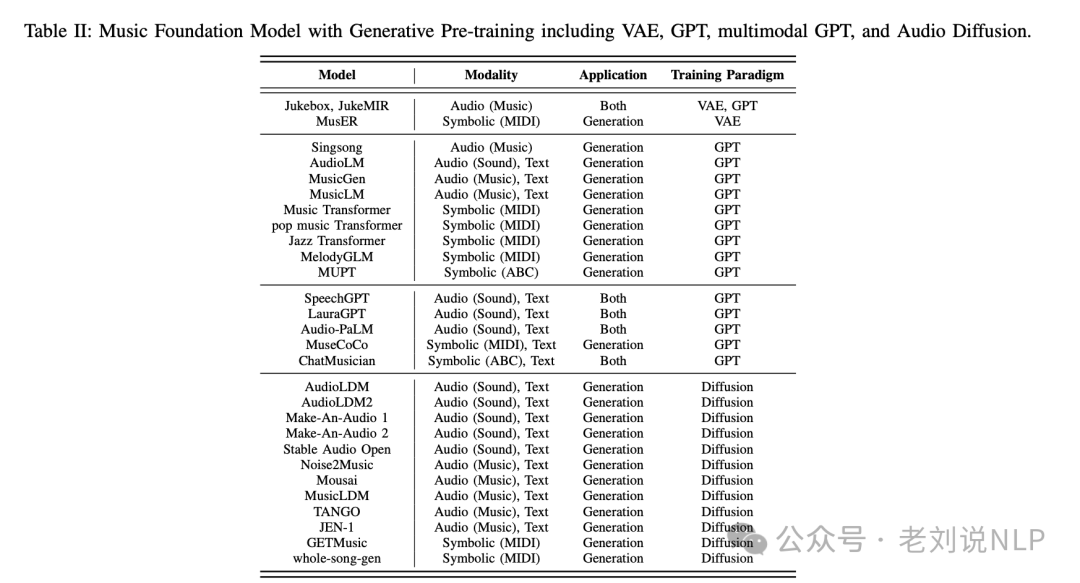 Table II: Music Foundation Model with Generative Pre-training including VAE, GPT, multimodal GPT, and Audio Diffusion.

| Model | Modality | Application | Training Paradigm |
|---|---|---|---|
| Jukebox, JukeMIR | Audio (Music) | Both | VAE, GPT |
| MusER | Symbolic (MIDI) | Generation | VAE |
| Singsong | Audio (Music) | Generation | GPT |
| AudioLM | Audio (Sound), Text | Generation | GPT |
| MusicGen | Audio (Music), Text | Generation | GPT |
| MusicLM | Audio (Music), Text | Generation | GPT |
| Music Transformer | Symbolic (MIDI) | Generation | GPT |
| pop music Transformer | Symbolic (MIDI) | Generation | GPT |
| Jazz Transformer | Symbolic (MIDI) | Generation | GPT |
| MelodyGLM | Symbolic (MIDI) | Generation | GPT |
| MUPT | Symbolic (ABC) | Generation | GPT |
| SpeechGPT | Audio (Sound), Text | Both | GPT |
| LauraGPT | Audio (Sound), Text | Both | GPT |
| Audio-PaLM | Audio (Sound), Text | Both | GPT |
| MuseCoCo | Symbolic (MIDI), Text | Generation | GPT |
| ChatMusician | Symbolic (ABC), Text | Both | GPT |
| AudioLDM | Audio (Sound), Text | Generation | Diffusion |
| AudioLDM2 | Audio (Sound), Text | Generation | Diffusion |
| Make-An-Audio 1 | Audio (Sound), Text | Generation | Diffusion |
| Make-An-Audio 2 | Audio (Sound), Text | Generation | Diffusion |
| Stable Audio Open | Audio (Sound), Text | Generation | Diffusion |
| Noise2Music | Audio (Music), Text | Generation | Diffusion |
| Mousai | Audio (Music), Text | Generation | Diffusion |
| MusicLDM | Audio (Music), Text | Generation | Diffusion |
| TANGO | Audio (Music), Text | Generation | Diffusion |
| JEN-1 | Audio (Music), Text | Generation | Diffusion |
| GETMusic | Symbolic (MIDI) | Generation | Diffusion |
| whole-song-gen | Symbolic (MIDI) | Generation | Diffusion |

公众号 · 老刘说NLP